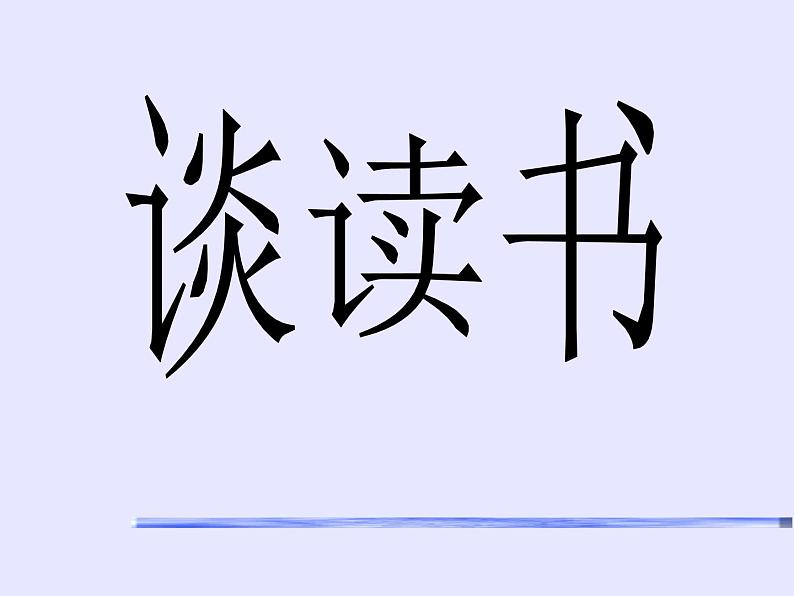 谈读书